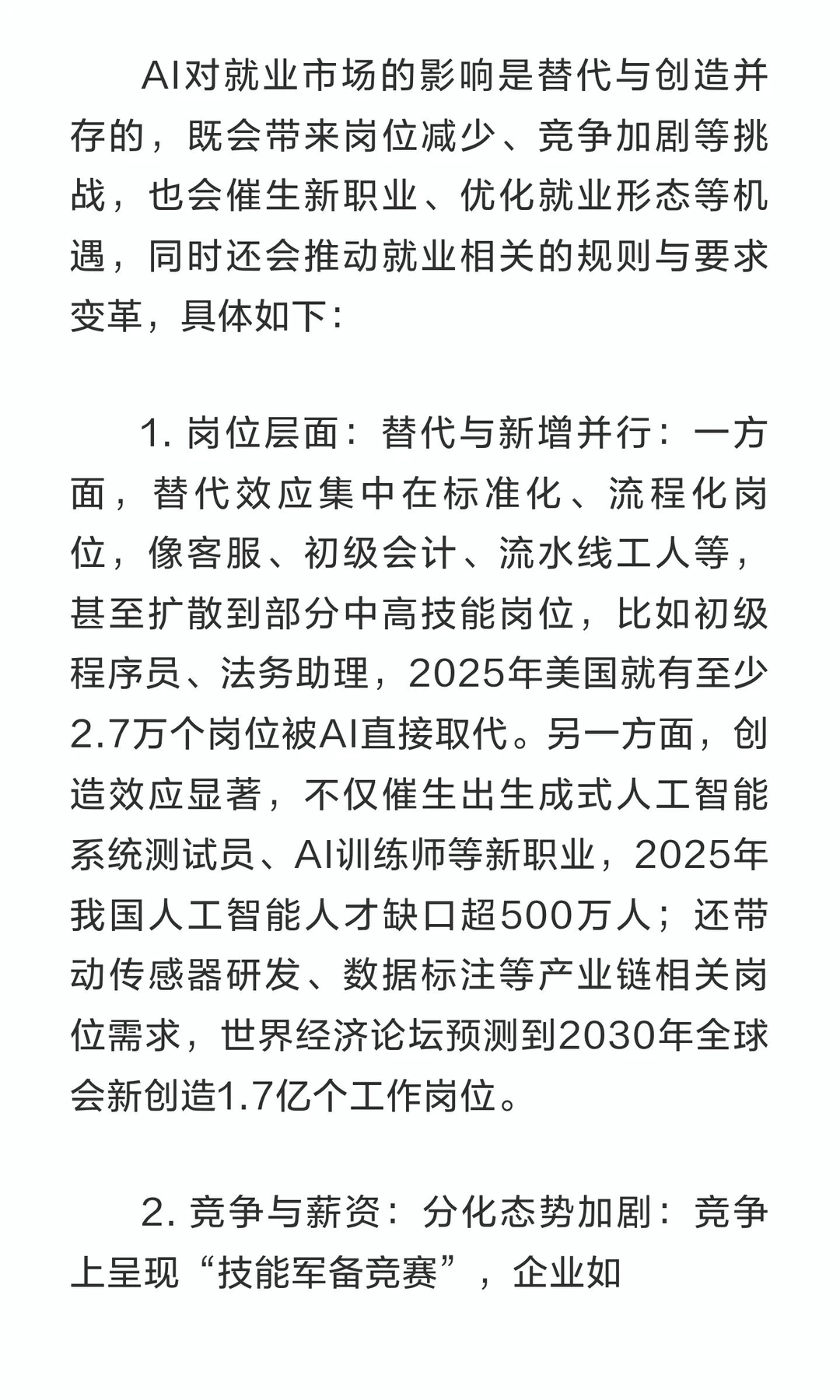 AI对就业市场的影响是替代与创造并存的，既会带来岗位减少、竞争加剧等挑战，也会催生新职业、优化就业形态等机遇，同时还会推动就业相关的规则与要求变革，具体如下：

1. 岗位层面：替代与新增并行：一方面，替代效应集中在标准化、流程化岗位，像客服、初级会计、流水线工人等，甚至扩散到部分中高技能岗位，比如初级程序员、法务助理，2025年美国就有至少2.7万个岗位被AI直接取代。另一方面，创造效应显著，不仅催生出生成式人工智能系统测试员、AI训练师等新职业，2025年我国人工智能人才缺口超500万人；还带动传感器研发、数据标注等产业链相关岗位需求，世界经济论坛预测到2030年全球会新创造1.7亿个工作岗位。

2. 竞争与薪资：分化态势加剧：竞争上呈现“技能军备竞赛”，企业如